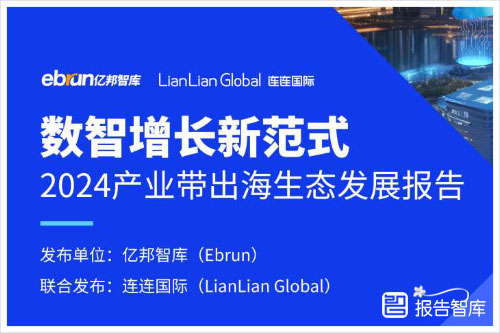 ebrun亿邦智库 LianLian Global 连连国际

数智增长新范式

2024产业带出海生态发展报告

发布单位：亿邦智库（Ebrun）

联合发布：连连国际（LianLian Global）

报告智库